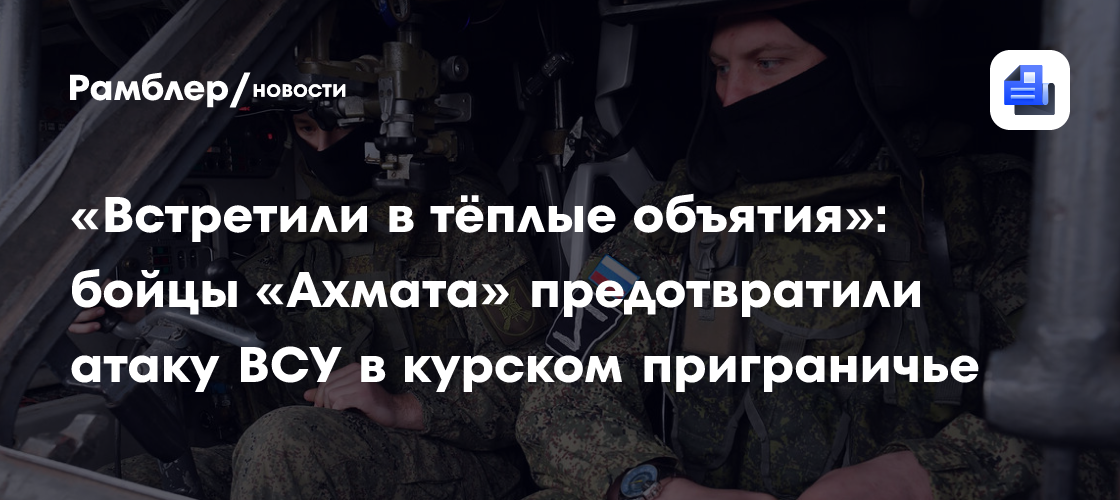 Рамблер/новости

«Встретили в тёплые объятия»: бойцы «Ахмата» предотвратили атаку ВСУ в курском приграничье